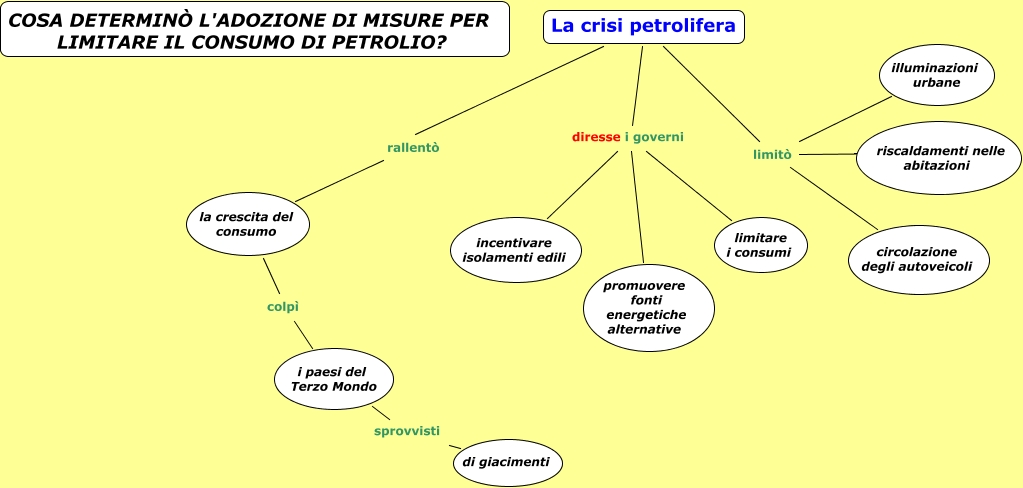 COSA DETERMINÒ L'ADOZIONE DI MISURE PER LIMITARE IL CONSUMO DI PETROLIO?

La crisi petrolifera

rallentò

la crescita del consumo

colpì

i paesi del Terzo Mondo

sprovvisti

di giacimenti

diresse i governi

incentivare isolamenti edili

promuovere fonti energetiche alternative

limitare i consumi

limitò

illuminazioni urbane

riscaldamenti nelle abitazioni

circolazione degli autoveicoli